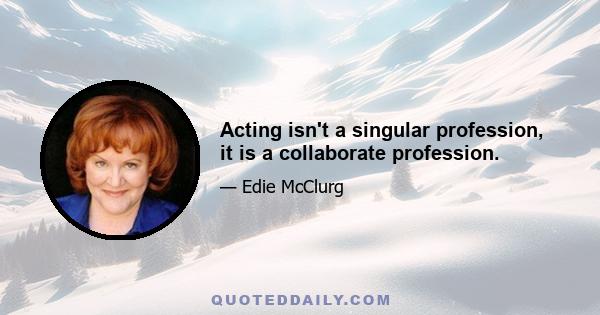 Acting isn't a singular profession, it is a collaborate profession.

— Edie McClurg

QUOTEDDAILY.COM